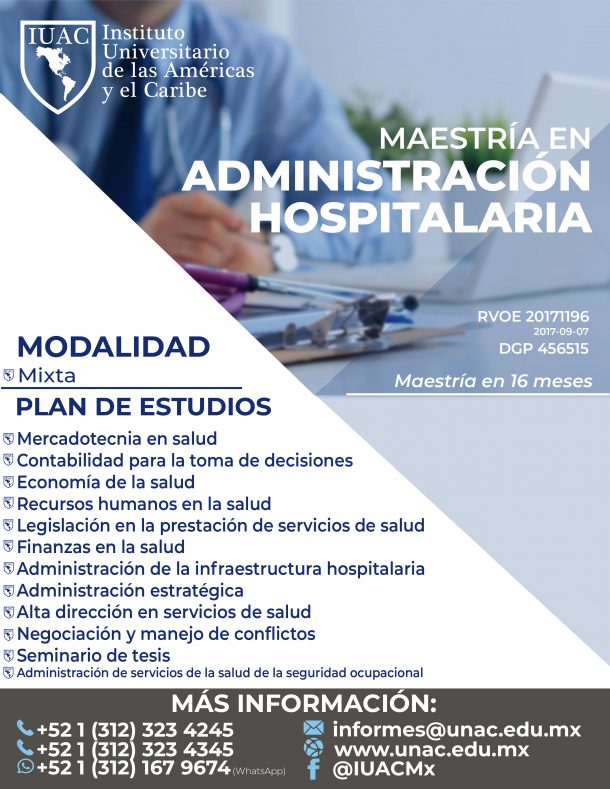 IUAC Instituto Universitario de las Américas y el Caribe

MAESTRÍA EN
ADMINISTRACIÓN HOSPITALARIA

RVOE 20171196
2017-09-07
DGP 456515

Maestría en 16 meses

MODALIDAD
Mixta

PLAN DE ESTUDIOS
Mercadotecnia en salud
Contabilidad para la toma de decisiones
Economía de la salud
Recursos humanos en la salud
Legislación en la prestación de servicios de salud
Finanzas en la salud
Administración de la infraestructura hospitalaria
Administración estratégica
Alta dirección en servicios de salud
Negociación y manejo de conflictos
Seminario de tesis
Administración de servicios de la salud de la seguridad ocupacional

MÁS INFORMACIÓN:
+52 1 (312) 323 4245
+52 1 (312) 323 4345
+52 1 (312) 167 9674 (WhatsApp)
informes@unac.edu.mx
www.unac.edu.mx
@IUACMx